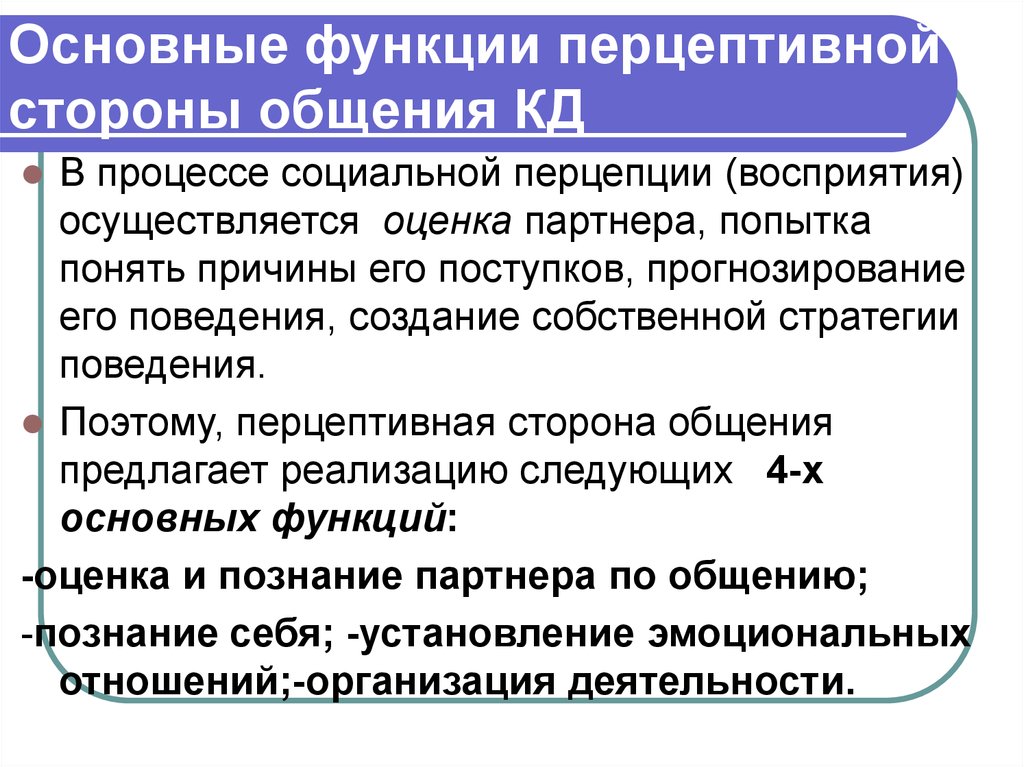 Основные функции перцептивной стороны общения КД

В процессе социальной перцепции (восприятия) осуществляется оценка партнера, попытка понять причины его поступков, прогнозирование его поведения, создание собственной стратегии поведения.

Поэтому, перцептивная сторона общения предлагает реализацию следующих 4-х основных функций:

-оценка и познание партнера по общению;

-познание себя; -установление эмоциональных отношений;-организация деятельности.